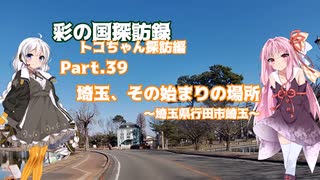 彩の国探訪録
トコちゃん探訪編
Part.39
埼玉、その始まりの場所
～埼玉県行田市埼玉～